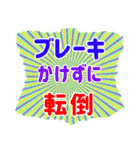 ブレーキ
かけずに
転倒